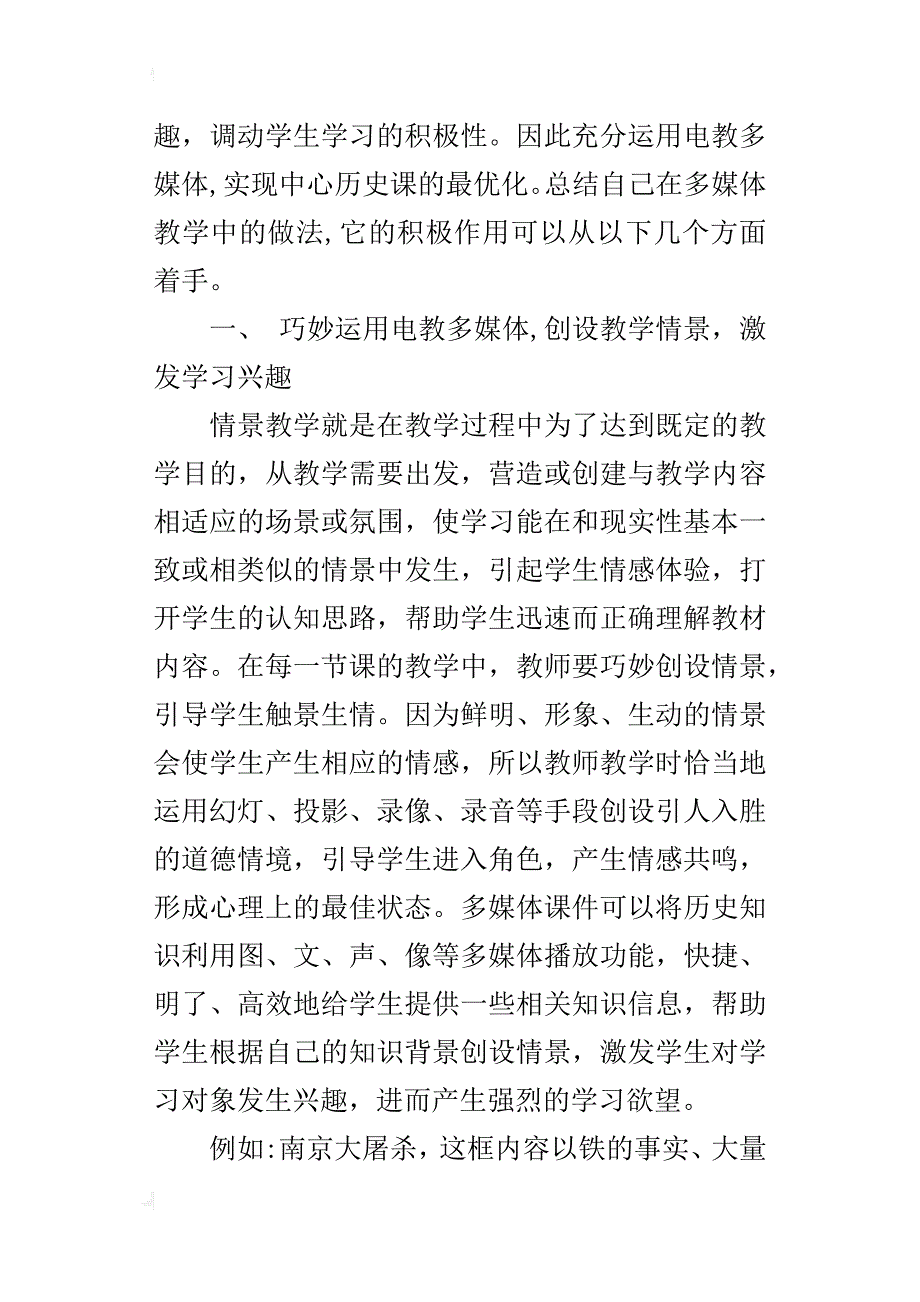 趣，调动学生学习的积极性。因此充分运用电教多媒体,实现中心历史课的最优化。总结自己在多媒体教学中的做法,它的积极作用可以从以下几个方面着手。

一、 巧妙运用电教多媒体,创设教学情景，激发学习兴趣

情景教学就是在教学过程中为了达到既定的教学目的，从教学需要出发，营造或创建与教学内容相适应的场景或氛围，使学习能在和现实性基本一致或相类似的情景中发生，引起学生情感体验，打开学生的认知思路，帮助学生迅速而正确理解教材内容。在每一节课的教学中，教师要巧妙创设情景，引导学生触景生情。因为鲜明、形象、生动的情景会使学生产生相应的情感，所以教师教学时恰当地运用幻灯、投影、录像、录音等手段创设引人入胜的道德情境，引导学生进入角色，产生情感共鸣，形成心理上的最佳状态。多媒体课件可以将历史知识利用图、文、声、像等多媒体播放功能，快捷、明了、高效地给学生提供一些相关知识信息，帮助学生根据自己的知识背景创设情景，激发学生对学习对象发生兴趣，进而产生强烈的学习欲望。

例如:南京大屠杀，这框内容以铁的事实、大量